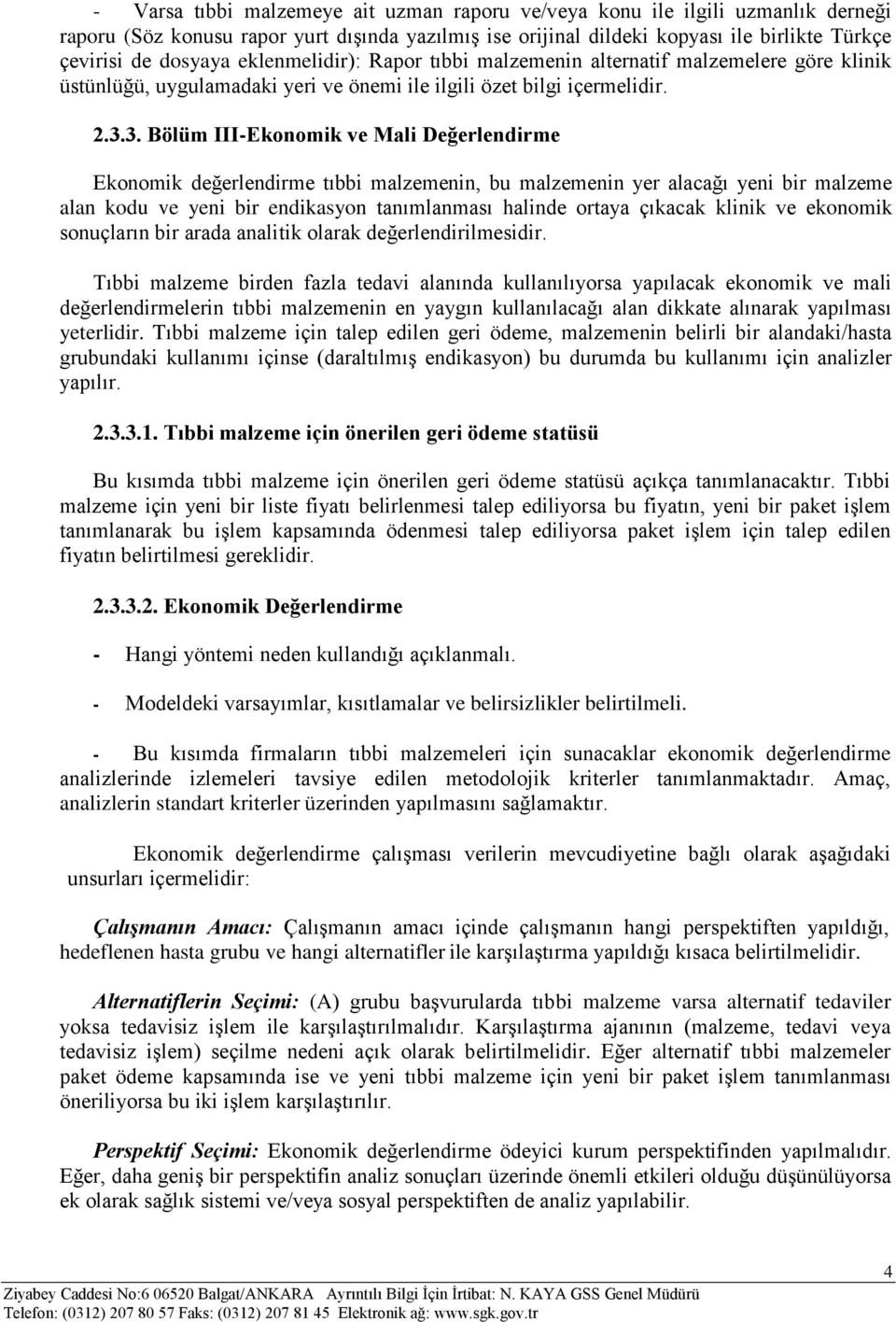 - Varsa tıbbi malzemeye ait uzman raporu ve/veya konu ile ilgili uzmanlık derneği raporu (Söz konusu rapor yurt dışında yazılmış ise orijinal dildeki kopyası ile birlikte Türkçe çevirisi de dosyaya eklenmelidir): Rapor tıbbi malzemenin alternatif malzemelere göre klinik üstünlüğü, uygulamadaki yeri ve önemi ile ilgili özet bilgi içermelidir.

2.3.3. Bölüm III-Ekonomik ve Mali Değerlendirme

Ekonomik değerlendirme tıbbi malzemenin, bu malzemenin yer alacağı yeni bir malzeme alan kodu ve yeni bir endikasyon tanımlanması halinde ortaya çıkacak klinik ve ekonomik sonuçların bir arada analitik olarak değerlendirilmesidir.

Tıbbi malzeme birden fazla tedavi alanında kullanılıyorsa yapılacak ekonomik ve mali değerlendirmelerin tıbbi malzemenin en yaygın kullanılacağı alan dikkate alınarak yapılması yeterlidir. Tıbbi malzeme için talep edilen geri ödeme, malzemenin belirli bir alandaki/hasta grubundaki kullanımı içinse (daraltılmış endikasyon) bu durumda bu kullanımı için analizler yapılır.

2.3.3.1. Tıbbi malzeme için önerilen geri ödeme statüsü

Bu kısımda tıbbi malzeme için önerilen geri ödeme statüsü açıkça tanımlanacaktır. Tıbbi malzeme için yeni bir liste fiyatı belirlenmesi talep ediliyorsa bu fiyatın, yeni bir paket işlem tanımlanarak bu işlem kapsamında ödenmesi talep ediliyorsa paket işlem için talep edilen fiyatın belirtilmesi gereklidir.

2.3.3.2. Ekonomik Değerlendirme

- Hangi yöntemi neden kullandığı açıklanmalı.

- Modeldeki varsayımlar, kısıtlamalar ve belirsizlikler belirtilmeli.

- Bu kısımda firmaların tıbbi malzemeleri için sunacaklar ekonomik değerlendirme analizlerinde izlemeleri tavsiye edilen metodolojik kriterler tanımlanmaktadır. Amaç, analizlerin standart kriterler üzerinden yapılmasını sağlamaktır.

Ekonomik değerlendirme çalışması verilerin mevcudiyetine bağlı olarak aşağıdaki unsurları içermelidir:

Çalışmanın Amacı: Çalışmanın amacı içinde çalışmanın hangi perspektiften yapıldığı, hedeflenen hasta grubu ve hangi alternatifler ile karşılaştırma yapıldığı kısaca belirtilmelidir.

Alternatiflerin Seçimi: (A) grubu başvurularda tıbbi malzeme varsa alternatif tedaviler yoksa tedavisiz işlem ile karşılaştırılmalıdır. Karşılaştırma ajanının (malzeme, tedavi veya tedavisiz işlem) seçilme nedeni açık olarak belirtilmelidir. Eğer alternatif tıbbi malzemeler paket ödeme kapsamında ise ve yeni tıbbi malzeme için yeni bir paket işlem tanımlanması öneriliyorsa bu iki işlem karşılaştırılır.

Perspektif Seçimi: Ekonomik değerlendirme ödeyici kurum perspektifinden yapılmalıdır. Eğer, daha geniş bir perspektifin analiz sonuçları üzerinde önemli etkileri olduğu düşünülüyorsa ek olarak sağlık sistemi ve/veya sosyal perspektiften de analiz yapılabilir.

4

Ziyabey Caddesi No:6 06520 Balgat/ANKARA Ayrıntılı Bilgi İçin İrtibat: N. KAYA GSS Genel Müdürü
Telefon: (0312) 207 80 57 Faks: (0312) 207 81 45 Elektronik ağ: www.sgk.gov.tr